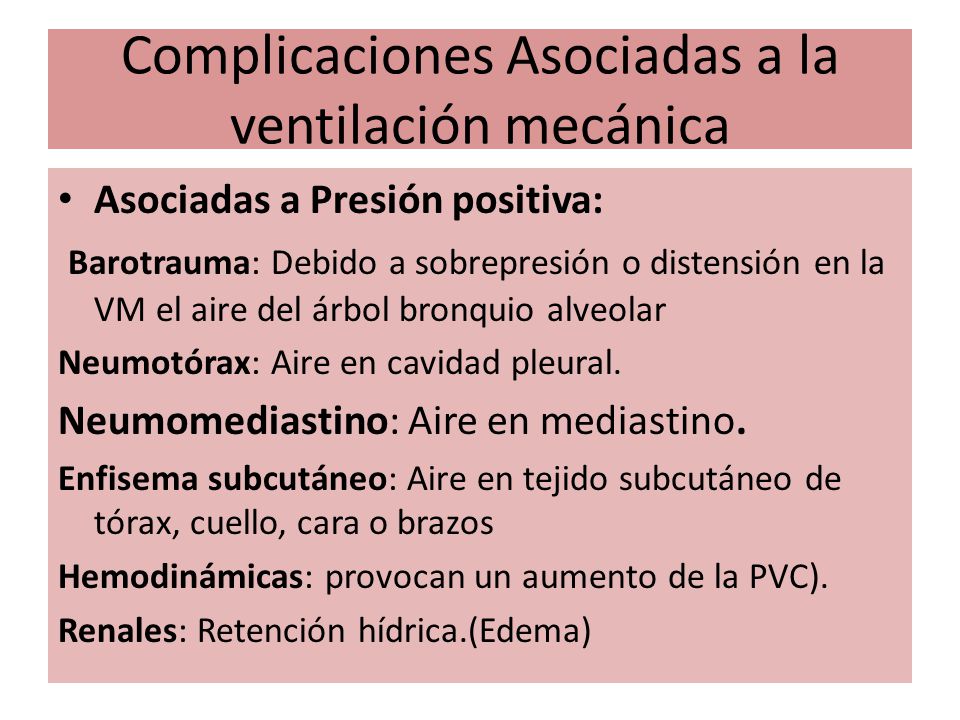 Complicaciones Asociadas a la ventilación mecánica

• Asociadas a Presión positiva:

Barotrauma: Debido a sobrepresión o distensión en la VM el aire del árbol bronquio alveolar

Neumotórax: Aire en cavidad pleural.

Neumomediastino: Aire en mediastino.

Enfisema subcutáneo: Aire en tejido subcutáneo de tórax, cuello, cara o brazos

Hemodinámicas: provocan un aumento de la PVC).

Renales: Retención hídrica.(Edema)